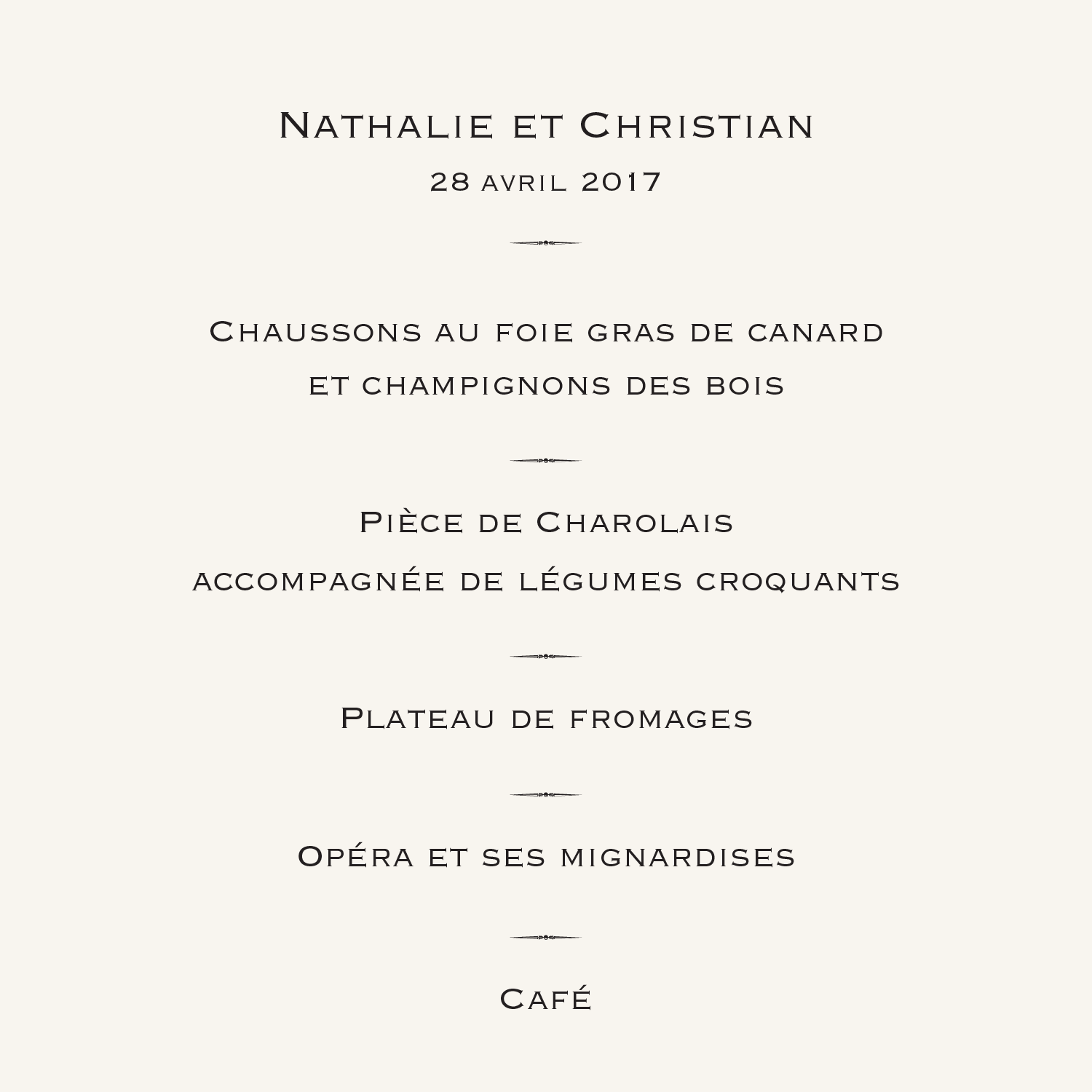 Nathalie et Christian

28 avril 2017

Chaussons au foie gras de canard
et champignons des bois

Pièce de Charolais
accompagnée de légumes croquants

Plateau de fromages

Opéra et ses mignardises

Café